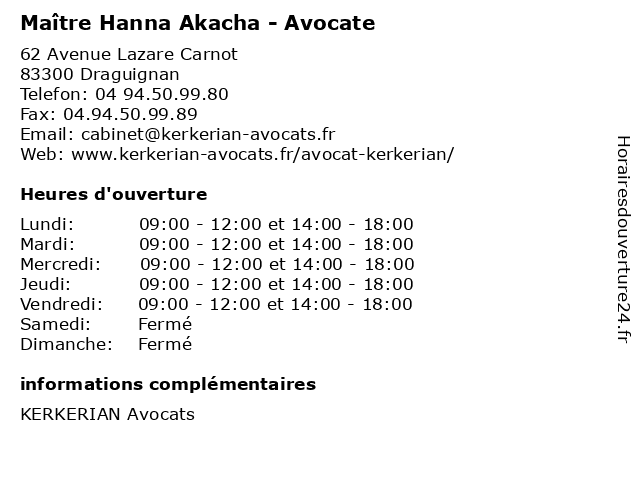 Maître Hanna Akacha - Avocate

62 Avenue Lazare Carnot
83300 Draguignan
Telefon: 04 94.50.99.80
Fax: 04.94.50.99.89
Email: cabinet@kerkerian-avocats.fr
Web: www.kerkerian-avocats.fr/avocat-kerkerian/

Heures d'ouverture

| | |
|---|---|
| Lundi: | 09:00 - 12:00 et 14:00 - 18:00 |
| Mardi: | 09:00 - 12:00 et 14:00 - 18:00 |
| Mercredi: | 09:00 - 12:00 et 14:00 - 18:00 |
| Jeudi: | 09:00 - 12:00 et 14:00 - 18:00 |
| Vendredi: | 09:00 - 12:00 et 14:00 - 18:00 |
| Samedi: | Fermé |
| Dimanche: | Fermé |

informations complémentaires

KERKERIAN Avocats

Horairesdouverture24.fr